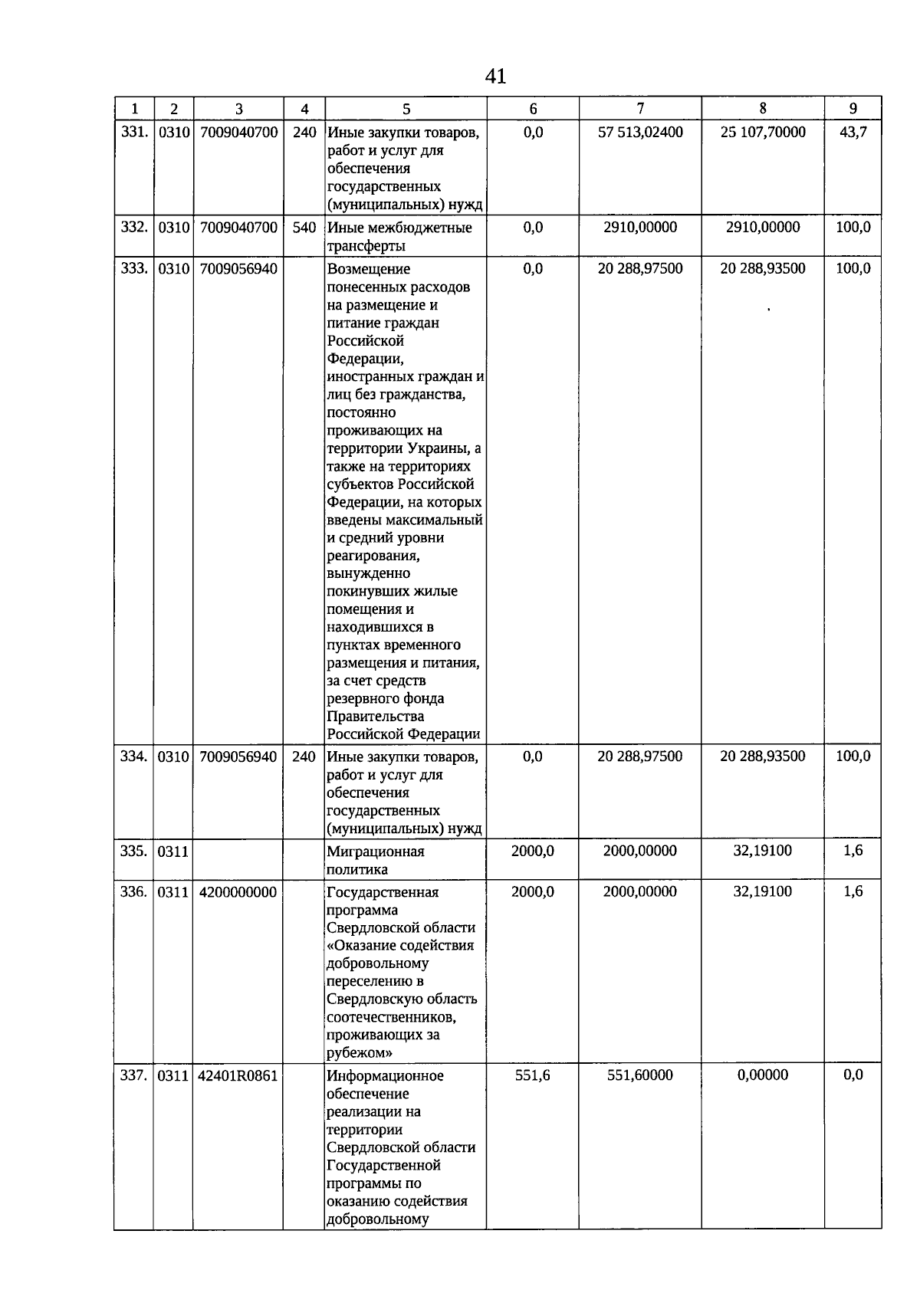 41

| 1 | 2 | 3 | 4 | 5 | 6 | 7 | 8 | 9 |
|---|---|---|---|---|---|---|---|---|
| 331. | 0310 | 7009040700 | 240 | Иные закупки товаров, работ и услуг для обеспечения государственных (муниципальных) нужд | 0,0 | 57 513,02400 | 25 107,70000 | 43,7 |
| 332. | 0310 | 7009040700 | 540 | Иные межбюджетные трансферты | 0,0 | 2910,00000 | 2910,00000 | 100,0 |
| 333. | 0310 | 7009056940 |  | Возмещение понесенных расходов на размещение и питание граждан Российской Федерации, иностранных граждан и лиц без гражданства, постоянно проживающих на территории Украины, а также на территориях субъектов Российской Федерации, на которых введены максимальный и средний уровни реагирования, вынужденно покинувших жилые помещения и находившихся в пунктах временного размещения и питания, за счет средств резервного фонда Правительства Российской Федерации | 0,0 | 20 288,97500 | 20 288,93500 | 100,0 |
| 334. | 0310 | 7009056940 | 240 | Иные закупки товаров, работ и услуг для обеспечения государственных (муниципальных) нужд | 0,0 | 20 288,97500 | 20 288,93500 | 100,0 |
| 335. | 0311 |  |  | Миграционная политика | 2000,0 | 2000,00000 | 32,19100 | 1,6 |
| 336. | 0311 | 4200000000 |  | Государственная программа Свердловской области «Оказание содействия добровольному переселению в Свердловскую область соотечественников, проживающих за рубежом» | 2000,0 | 2000,00000 | 32,19100 | 1,6 |
| 337. | 0311 | 42401R0861 |  | Информационное обеспечение реализации на территории Свердловской области Государственной программы по оказанию содействия добровольному | 551,6 | 551,60000 | 0,00000 | 0,0 |